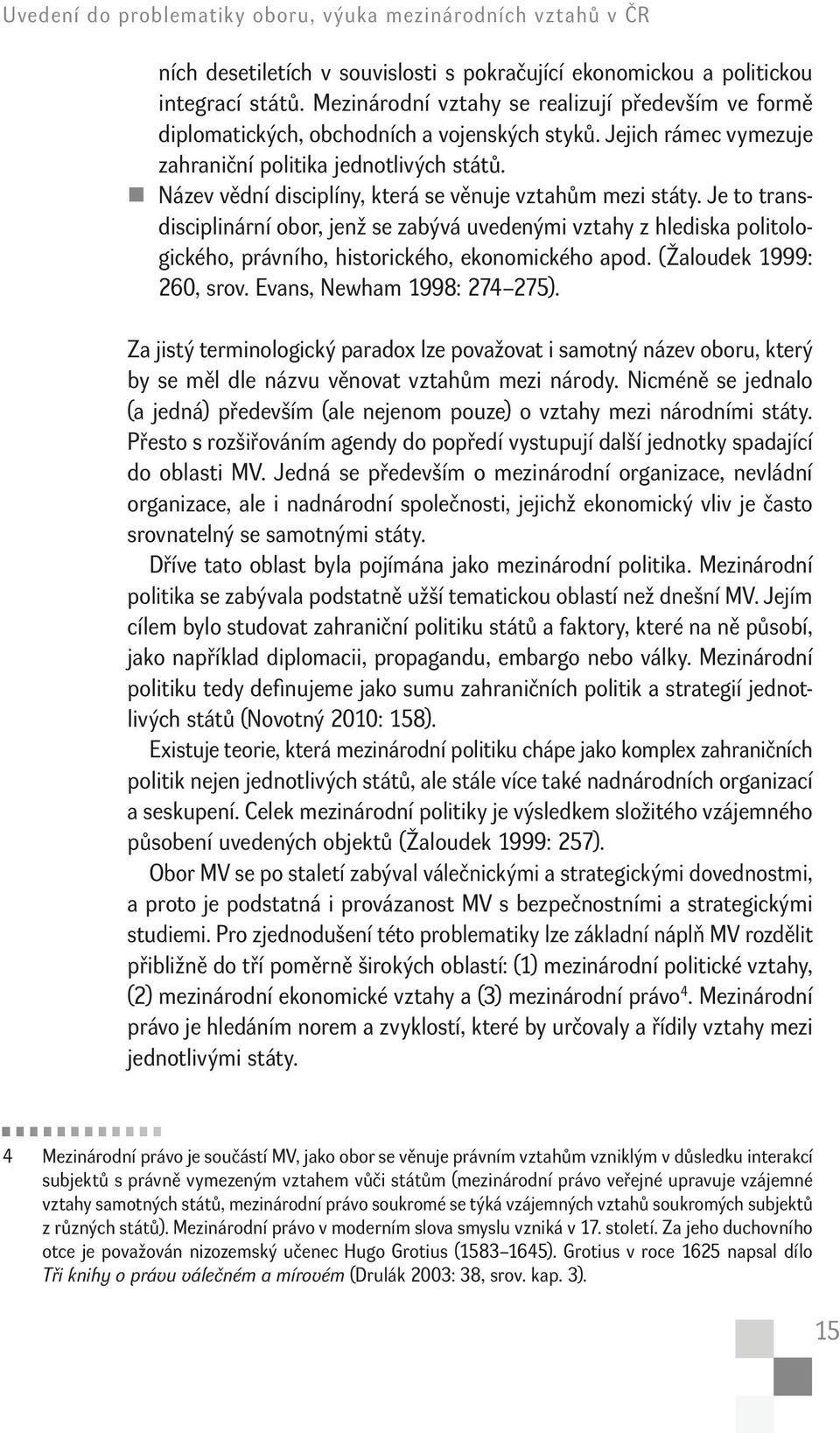 Uvedení do problematiky oboru, výuka mezinárodních vztahů v ČR

ních desetiletích v souvislosti s pokračující ekonomickou a politickou integrací států. Mezinárodní vztahy se realizují především ve formě diplomatických, obchodních a vojenských styků. Jejich rámec vymezuje zahraniční politika jednotlivých států.

Název vědní disciplíny, která se věnuje vztahům mezi státy. Je to transdisciplinární obor, jenž se zabývá uvedenými vztahy z hlediska politologického, právního, historického, ekonomického apod. (Žaloudek 1999: 260, srov. Evans, Newham 1998: 274–275).

Za jistý terminologický paradox lze považovat i samotný název oboru, který by se měl dle názvu věnovat vztahům mezi národy. Nicméně se jednalo (a jedná) především (ale nejenom pouze) o vztahy mezi národními státy. Přesto s rozšiřováním agendy do popředí vystupují další jednotky spadající do oblasti MV. Jedná se především o mezinárodní organizace, nevládní organizace, ale i nadnárodní společnosti, jejichž ekonomický vliv je často srovnatelný se samotnými státy.

Dříve tato oblast byla pojímána jako mezinárodní politika. Mezinárodní politika se zabývala podstatně užší tematickou oblastí než dnešní MV. Jejím cílem bylo studovat zahraniční politiku států a faktory, které na ně působí, jako například diplomacii, propagandu, embargo nebo války. Mezinárodní politiku tedy definujeme jako sumu zahraničních politik a strategií jednotlivých států (Novotný 2010: 158).

Existuje teorie, která mezinárodní politiku chápe jako komplex zahraničních politik nejen jednotlivých států, ale stále více také nadnárodních organizací a seskupení. Celek mezinárodní politiky je výsledkem složitého vzájemného působení uvedených objektů (Žaloudek 1999: 257).

Obor MV se po staletí zabýval válečnickými a strategickými dovednostmi, a proto je podstatná i provázanost MV s bezpečnostními a strategickými studiemi. Pro zjednodušení této problematiky lze základní náplň MV rozdělit přibližně do tří poměrně širokých oblastí: (1) mezinárodní politické vztahy, (2) mezinárodní ekonomické vztahy a (3) mezinárodní právo$^4$. Mezinárodní právo je hledáním norem a zvyklostí, které by určovaly a řídily vztahy mezi jednotlivými státy.

4 Mezinárodní právo je součástí MV, jako obor se věnuje právním vztahům vzniklým v důsledku interakcí subjektů s právně vymezeným vztahem vůči státům (mezinárodní právo veřejné upravuje vzájemné vztahy samotných států, mezinárodní právo soukromé se týká vzájemných vztahů soukromých subjektů z různých států). Mezinárodní právo v moderním slova smyslu vzniká v 17. století. Za jeho duchovního otce je považován nizozemský učenec Hugo Grotius (1583–1645). Grotius v roce 1625 napsal dílo Tři knihy o právu válečném a mírovém (Drulák 2003: 38, srov. kap. 3).

15